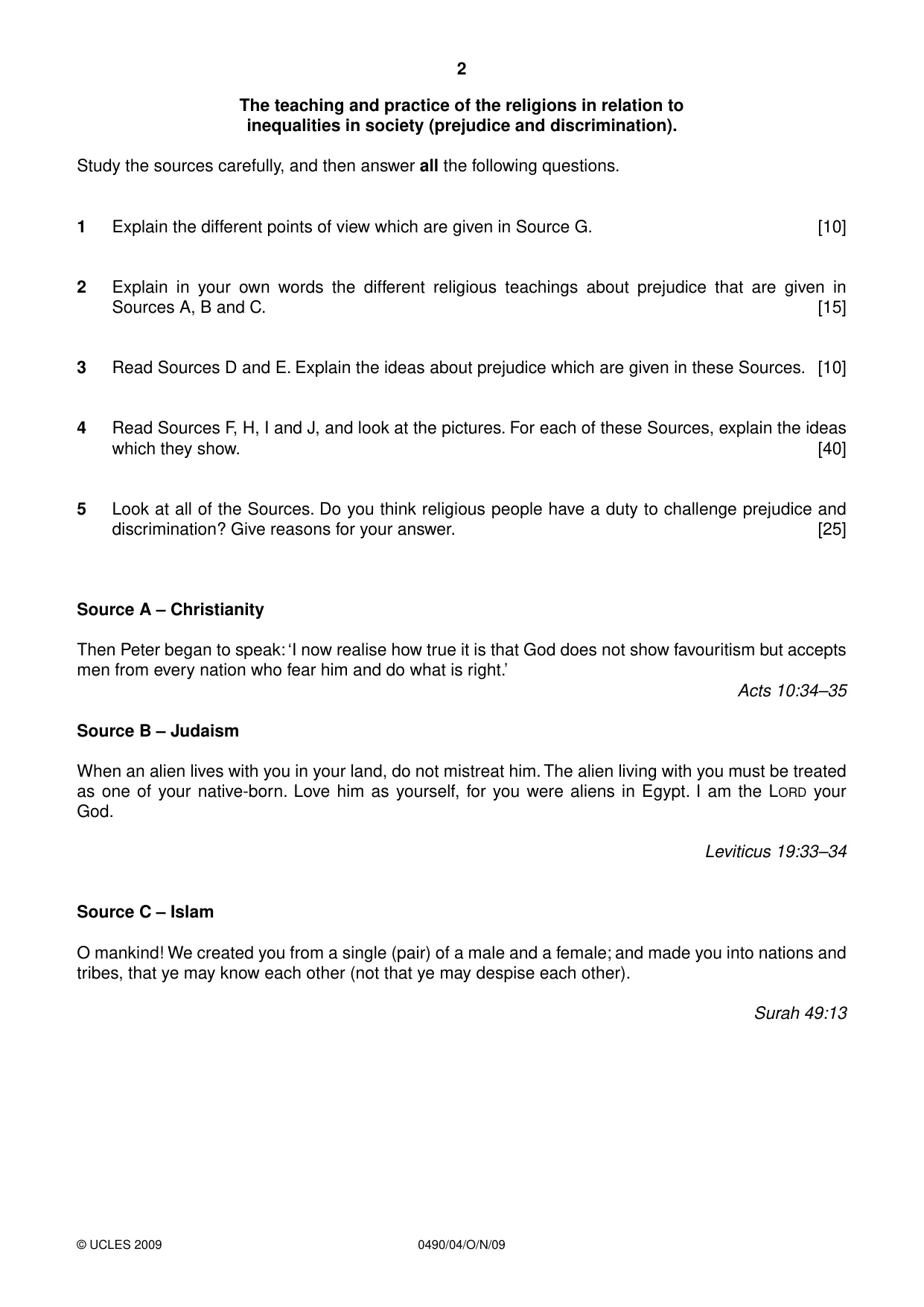 2

The teaching and practice of the religions in relation to inequalities in society (prejudice and discrimination).

Study the sources carefully, and then answer all the following questions.

1 Explain the different points of view which are given in Source G. [10]

2 Explain in your own words the different religious teachings about prejudice that are given in Sources A, B and C. [15]

3 Read Sources D and E. Explain the ideas about prejudice which are given in these Sources. [10]

4 Read Sources F, H, I and J, and look at the pictures. For each of these Sources, explain the ideas which they show. [40]

5 Look at all of the Sources. Do you think religious people have a duty to challenge prejudice and discrimination? Give reasons for your answer. [25]

Source A – Christianity

Then Peter began to speak: 'I now realise how true it is that God does not show favouritism but accepts men from every nation who fear him and do what is right.'

Acts 10:34–35

Source B – Judaism

When an alien lives with you in your land, do not mistreat him. The alien living with you must be treated as one of your native-born. Love him as yourself, for you were aliens in Egypt. I am the LORD your God.

Leviticus 19:33–34

Source C – Islam

O mankind! We created you from a single (pair) of a male and a female; and made you into nations and tribes, that ye may know each other (not that ye may despise each other).

Surah 49:13

© UCLES 2009 0490/04/O/N/09